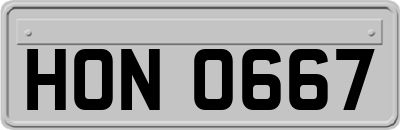 HON 0667